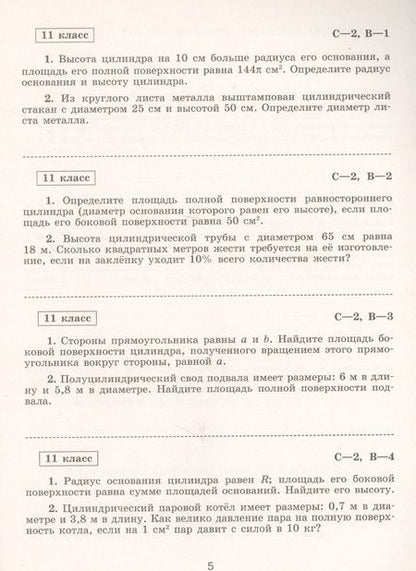 11 класс

С—2, В—1

1. Высота цилиндра на 10 см больше радиуса его основания, а площадь его полной поверхности равна $144\pi$ см$^2$. Определите радиус основания и высоту цилиндра.

2. Из круглого листа металла выштампован цилиндрический стакан с диаметром 25 см и высотой 50 см. Определите диаметр листа металла.

11 класс

С—2, В—2

1. Определите площадь полной поверхности равностороннего цилиндра (диаметр основания которого равен его высоте), если площадь его боковой поверхности равна 50 см$^2$.

2. Высота цилиндрической трубы с диаметром 65 см равна 18 м. Сколько квадратных метров жести требуется на её изготовление, если на заклёпку уходит 10% всего количества жести?

11 класс

С—2, В—3

1. Стороны прямоугольника равны $a$ и $b$. Найдите площадь боковой поверхности цилиндра, полученного вращением этого прямоугольника вокруг стороны, равной $a$.

2. Полуцилиндрический свод подвала имеет размеры: 6 м в длину и 5,8 м в диаметре. Найдите площадь полной поверхности подвала.

11 класс

С—2, В—4

1. Радиус основания цилиндра равен $R$; площадь его боковой поверхности равна сумме площадей оснований. Найдите его высоту.

2. Цилиндрический паровой котёл имеет размеры: 0,7 м в диаметре и 3,8 м в длину. Как велико давление пара на полную поверхность котла, если на 1 см$^2$ пар давит с силой в 10 кг?

5